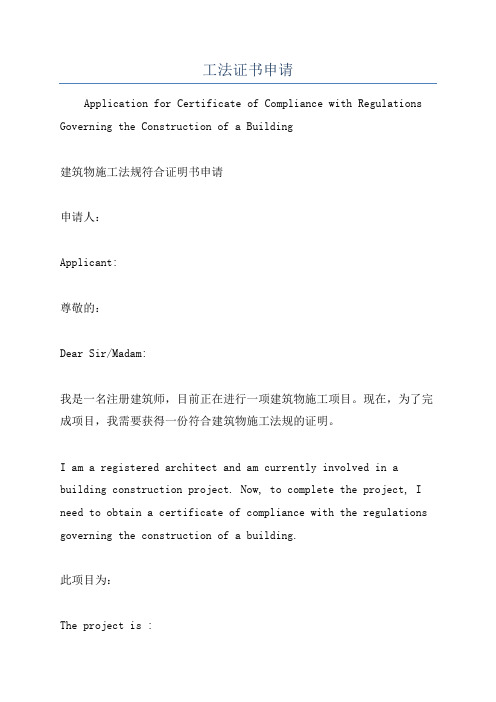 工法证书申请

Application for Certificate of Compliance with Regulations Governing the Construction of a Building

建筑物施工法规符合证明书申请

申请人：

Applicant:

尊敬的：

Dear Sir/Madam:

我是一名注册建筑师，目前正在进行一项建筑物施工项目。现在，为了完成项目，我需要获得一份符合建筑物施工法规的证明。

I am a registered architect and am currently involved in a building construction project. Now, to complete the project, I need to obtain a certificate of compliance with the regulations governing the construction of a building.

此项目为：

The project is :